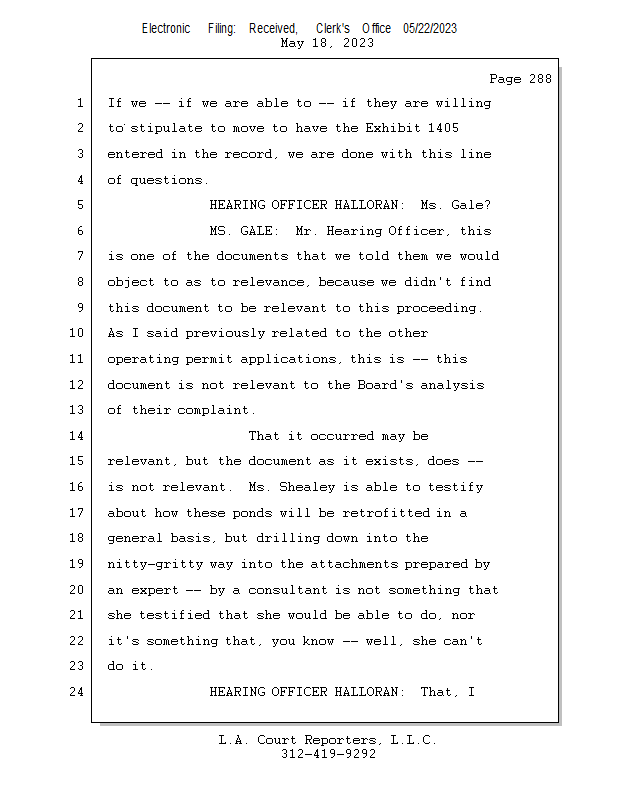 Electronic Filing: Received, Clerk's Office 05/22/2023
May 18, 2023

Page 288

1 If we -- if we are able to -- if they are willing
2 to stipulate to move to have the Exhibit 1405
3 entered in the record, we are done with this line
4 of questions.
5 HEARING OFFICER HALLORAN: Ms. Gale?
6 MS. GALE: Mr. Hearing Officer, this
7 is one of the documents that we told them we would
8 object to as to relevance, because we didn't find
9 this document to be relevant to this proceeding.
10 As I said previously related to the other
11 operating permit applications, this is -- this
12 document is not relevant to the Board's analysis
13 of their complaint.
14 That it occurred may be
15 relevant, but the document as it exists, does --
16 is not relevant. Ms. Shealey is able to testify
17 about how these ponds will be retrofitted in a
18 general basis, but drilling down into the
19 nitty-gritty way into the attachments prepared by
20 an expert -- by a consultant is not something that
21 she testified that she would be able to do, nor
22 it's something that, you know -- well, she can't
23 do it.
24 HEARING OFFICER HALLORAN: That, I

L.A. Court Reporters, L.L.C.
312-419-9292